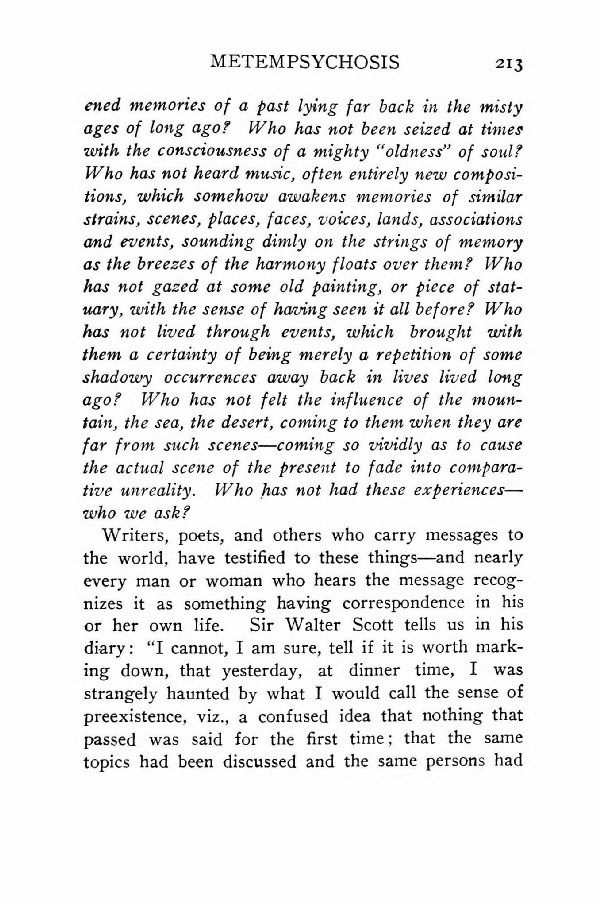 METEMPSYCHOSIS 213

ened memories of a past lying far back in the misty ages of long ago? Who has not been seized at times with the consciousness of a mighty "oldness" of soul? Who has not heard music, often entirely new compositions, which somehow awakens memories of similar strains, scenes, places, faces, voices, lands, associations and events, sounding dimly on the strings of memory as the breezes of the harmony floats over them? Who has not gazed at some old painting, or piece of statuary, with the sense of having seen it all before? Who has not lived through events, which brought with them a certainty of being merely a repetition of some shadowy occurrences away back in lives lived long ago? Who has not felt the influence of the mountain, the sea, the desert, coming to them when they are far from such scenes—coming so vividly as to cause the actual scene of the present to fade into comparative unreality. Who has not had these experiences—who we ask?

Writers, poets, and others who carry messages to the world, have testified to these things—and nearly every man or woman who hears the message recognizes it as something having correspondence in his or her own life. Sir Walter Scott tells us in his diary: "I cannot, I am sure, tell if it is worth marking down, that yesterday, at dinner time, I was strangely haunted by what I would call the sense of preexistence, viz., a confused idea that nothing that passed was said for the first time; that the same topics had been discussed and the same persons had